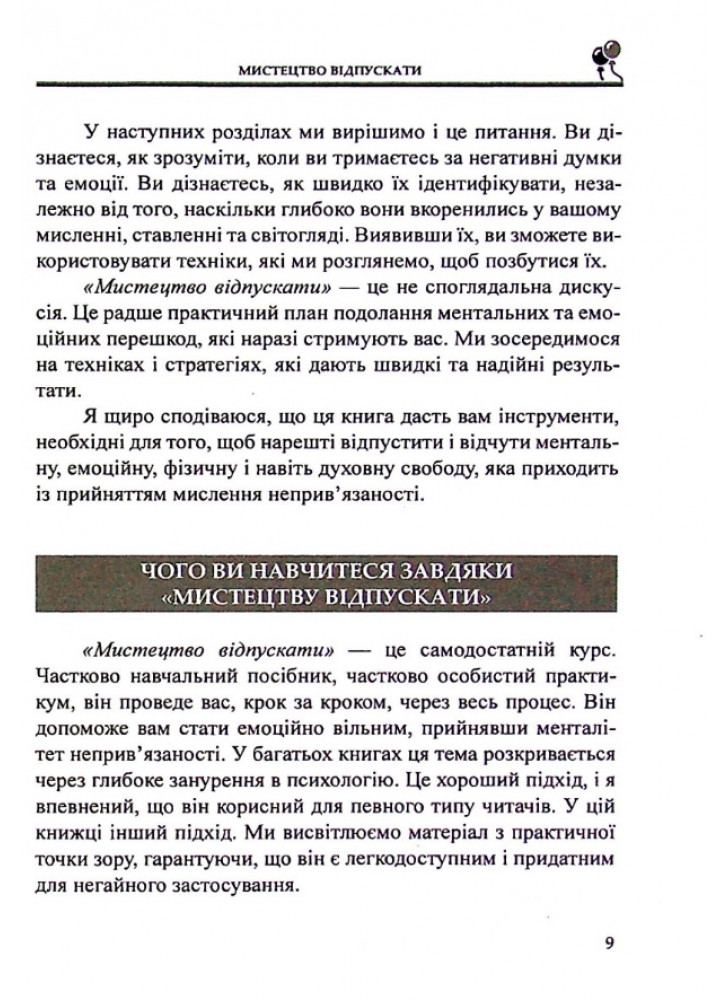 МИСТЕЦТВО ВІДПУСКАТИ

У наступних розділах ми вирішимо і це питання. Ви дізнаєтеся, як зрозуміти, коли ви тримаєтесь за негативні думки та емоції. Ви дізнаєтесь, як швидко їх ідентифікувати, незалежно від того, наскільки глибоко вони вкоренились у вашому мисленні, ставленні та світогляді. Виявивши їх, ви зможете використовувати техніки, які ми розглянемо, щоб позбутися їх.

«Мистецтво відпускати» — це не споглядальна дискусія. Це радше практичний план подолання ментальних та емоційних перешкод, які наразі стримують вас. Ми зосередимося на техніках і стратегіях, які дають швидкі та надійні результати.

Я щиро сподіваюся, що ця книга дасть вам інструменти, необхідні для того, щоб нарешті відпустити і відчути ментальну, емоційну, фізичну і навіть духовну свободу, яка приходить із прийняттям мислення неприв'язаності.

ЧОГО ВИ НАВЧИТЕСЯ ЗАВДЯКИ «МИСТЕЦТВУ ВІДПУСКАТИ»

«Мистецтво відпускати» — це самодостатній курс. Частково навчальний посібник, частково особистий практикум, він проведе вас, крок за кроком, через весь процес. Він допоможе вам стати емоційно вільним, прийнявши менталітет неприв'язаності. У багатьох книгах ця тема розкривається через глибоке занурення в психологію. Це хороший підхід, і я впевнений, що він корисний для певного типу читачів. У цій книжці інший підхід. Ми висвітлюємо матеріал з практичної точки зору, гарантуючи, що він є легкодоступним і придатним для негайного застосування.

9